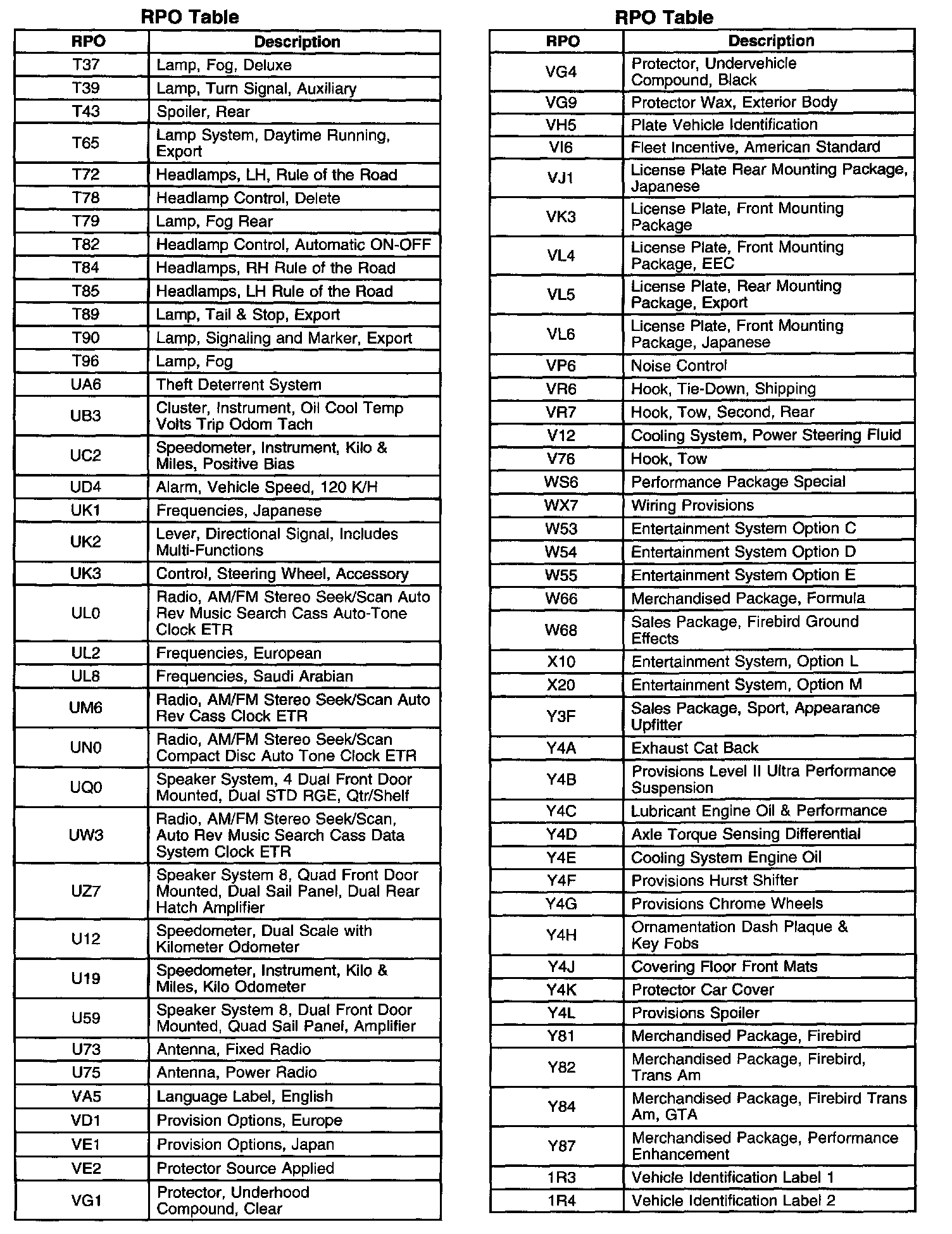 RPO Table

| RPO | Description |
|---|---|
| T37 | Lamp, Fog, Deluxe |
| T39 | Lamp, Turn Signal, Auxiliary |
| T43 | Spoiler, Rear |
| T65 | Lamp System, Daytime Running, Export |
| T72 | Headlamps, LH, Rule of the Road |
| T78 | Headlamp Control, Delete |
| T79 | Lamp, Fog Rear |
| T82 | Headlamp Control, Automatic ON-OFF |
| T84 | Headlamps, RH Rule of the Road |
| T85 | Headlamps, LH Rule of the Road |
| T89 | Lamp, Tail & Stop, Export |
| T90 | Lamp, Signaling and Marker, Export |
| T96 | Lamp, Fog |
| UA6 | Theft Deterrent System |
| UB3 | Cluster, Instrument, Oil Cool Temp Volts Trip Odom Tach |
| UC2 | Speedometer, Instrument, Kilo & Miles, Positive Bias |
| UD4 | Alarm, Vehicle Speed, 120 K/H |
| UK1 | Frequencies, Japanese |
| UK2 | Lever, Directional Signal, Includes Multi-Functions |
| UK3 | Control, Steering Wheel, Accessory |
| UL0 | Radio, AM/FM Stereo Seek/Scan Auto Rev Music Search Cass Auto-Tone Clock ETR |
| UL2 | Frequencies, European |
| UL8 | Frequencies, Saudi Arabian |
| UM6 | Radio, AM/FM Stereo Seek/Scan Auto Rev Cass Clock ETR |
| UN0 | Radio, AM/FM Stereo Seek/Scan Compact Disc Auto Tone Clock ETR |
| UQ0 | Speaker System, 4 Dual Front Door Mounted, Dual STD RGE, Qtr/Shelf |
| UW3 | Radio, AM/FM Stereo Seek/Scan, Auto Rev Music Search Cass Data System Clock ETR |
| UZ7 | Speaker System 8, Quad Front Door Mounted, Dual Sail Panel, Dual Rear Hatch Amplifier |
| U12 | Speedometer, Dual Scale with Kilometer Odometer |
| U19 | Speedometer, Instrument, Kilo & Miles, Kilo Odometer |
| U59 | Speaker System 8, Dual Front Door Mounted, Quad Sail Panel, Amplifier |
| U73 | Antenna, Fixed Radio |
| U75 | Antenna, Power Radio |
| VA5 | Language Label, English |
| VD1 | Provision Options, Europe |
| VE1 | Provision Options, Japan |
| VE2 | Protector Source Applied |
| VG1 | Protector, Underhood Compound, Clear |

RPO Table

| RPO | Description |
|---|---|
| VG4 | Protector, Undervehicle Compound, Black |
| VG9 | Protector Wax, Exterior Body |
| VH5 | Plate Vehicle Identification |
| VI6 | Fleet Incentive, American Standard |
| VJ1 | License Plate Rear Mounting Package, Japanese |
| VK3 | License Plate, Front Mounting Package |
| VL4 | License Plate, Front Mounting Package, EEC |
| VL5 | License Plate, Rear Mounting Package, Export |
| VL6 | License Plate, Front Mounting Package, Japanese |
| VP6 | Noise Control |
| VR6 | Hook, Tie-Down, Shipping |
| VR7 | Hook, Tow, Second, Rear |
| V12 | Cooling System, Power Steering Fluid |
| V76 | Hook, Tow |
| WS6 | Performance Package Special |
| WX7 | Wiring Provisions |
| W53 | Entertainment System Option C |
| W54 | Entertainment System Option D |
| W55 | Entertainment System Option E |
| W66 | Merchandised Package, Formula |
| W68 | Sales Package, Firebird Ground Effects |
| X10 | Entertainment System, Option L |
| X20 | Entertainment System, Option M |
| Y3F | Sales Package, Sport, Appearance Upfitter |
| Y4A | Exhaust Cat Back |
| Y4B | Provisions Level II Ultra Performance Suspension |
| Y4C | Lubricant Engine Oil & Performance |
| Y4D | Axle Torque Sensing Differential |
| Y4E | Cooling System Engine Oil |
| Y4F | Provisions Hurst Shifter |
| Y4G | Provisions Chrome Wheels |
| Y4H | Ornamentation Dash Plaque & Key Fobs |
| Y4J | Covering Floor Front Mats |
| Y4K | Protector Car Cover |
| Y4L | Provisions Spoiler |
| Y81 | Merchandised Package, Firebird |
| Y82 | Merchandised Package, Firebird, Trans Am |
| Y84 | Merchandised Package, Firebird Trans Am, GTA |
| Y87 | Merchandised Package, Performance Enhancement |
| 1R3 | Vehicle Identification Label 1 |
| 1R4 | Vehicle Identification Label 2 |